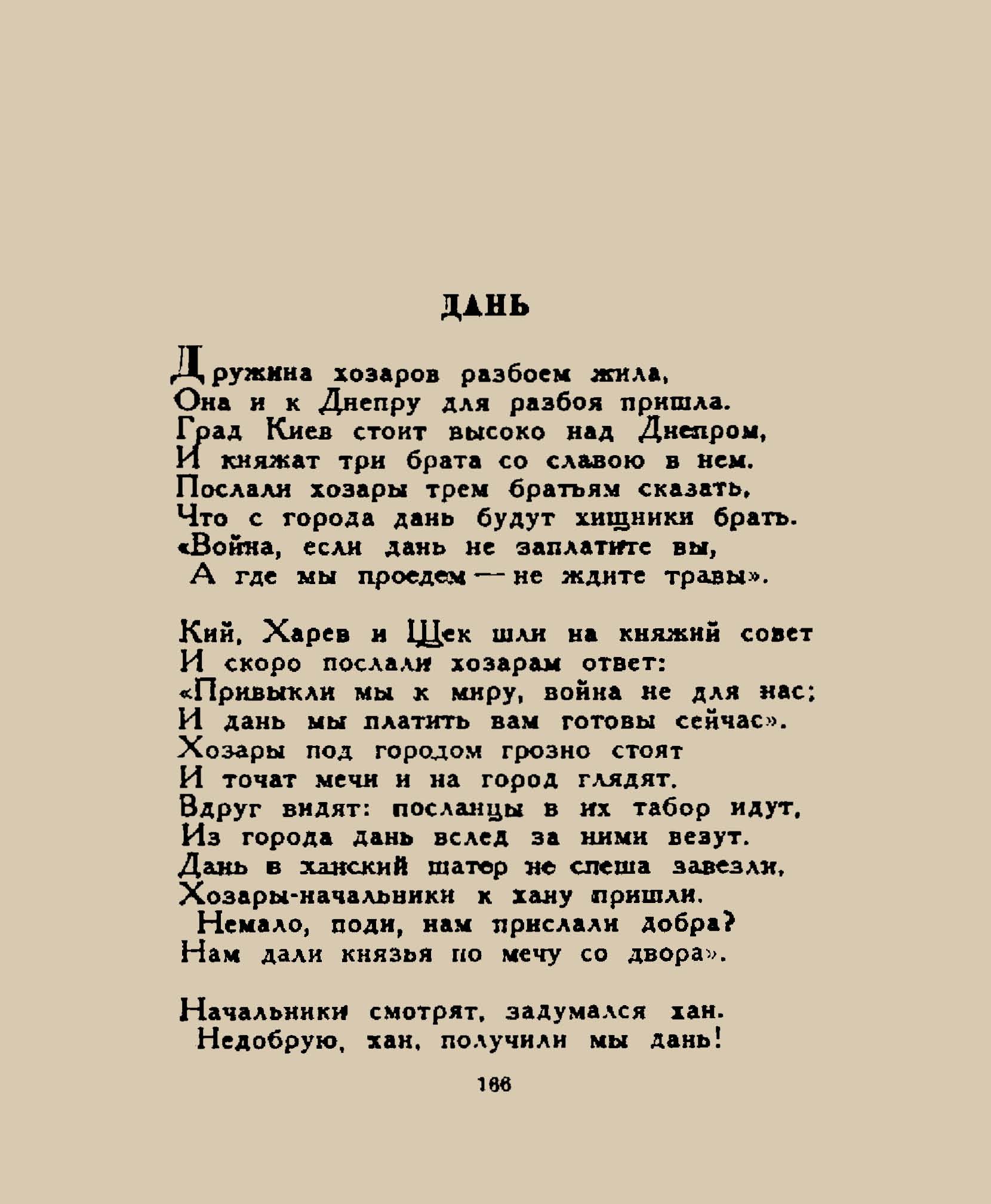 ДАНЬ

Дружина хозаров разбоем жила,
Она и к Днепру для разбоя пришла.
Град Киев стоит высоко над Днепром,
И княжат три брата со славою в нем.
Послали хозары трем братьям сказать,
Что с города дань будут хищники брать.
«Война, если дань не заплатите вы,
А где мы проедем — не ждите травы».

Кий, Харев и Щек шли на княжий совет
И скоро послали хозарам ответ:
«Привыкли мы к миру, война не для нас;
И дань мы платить вам готовы сейчас».
Хозары под городом грозно стоят
И точат мечи и на город глядят.
Вдруг видят: посланцы в их табор идут,
Из города дань вслед за ними везут.
Дань в ханский шатер не спеша завезли,
Хозары-начальники к хану пришли.
Немало, поди, нам прислали добра?
Нам дали князья по мечу со двора».

Начальники смотрят, задумался хан.
Недобрую, хан, получили мы дань!

166